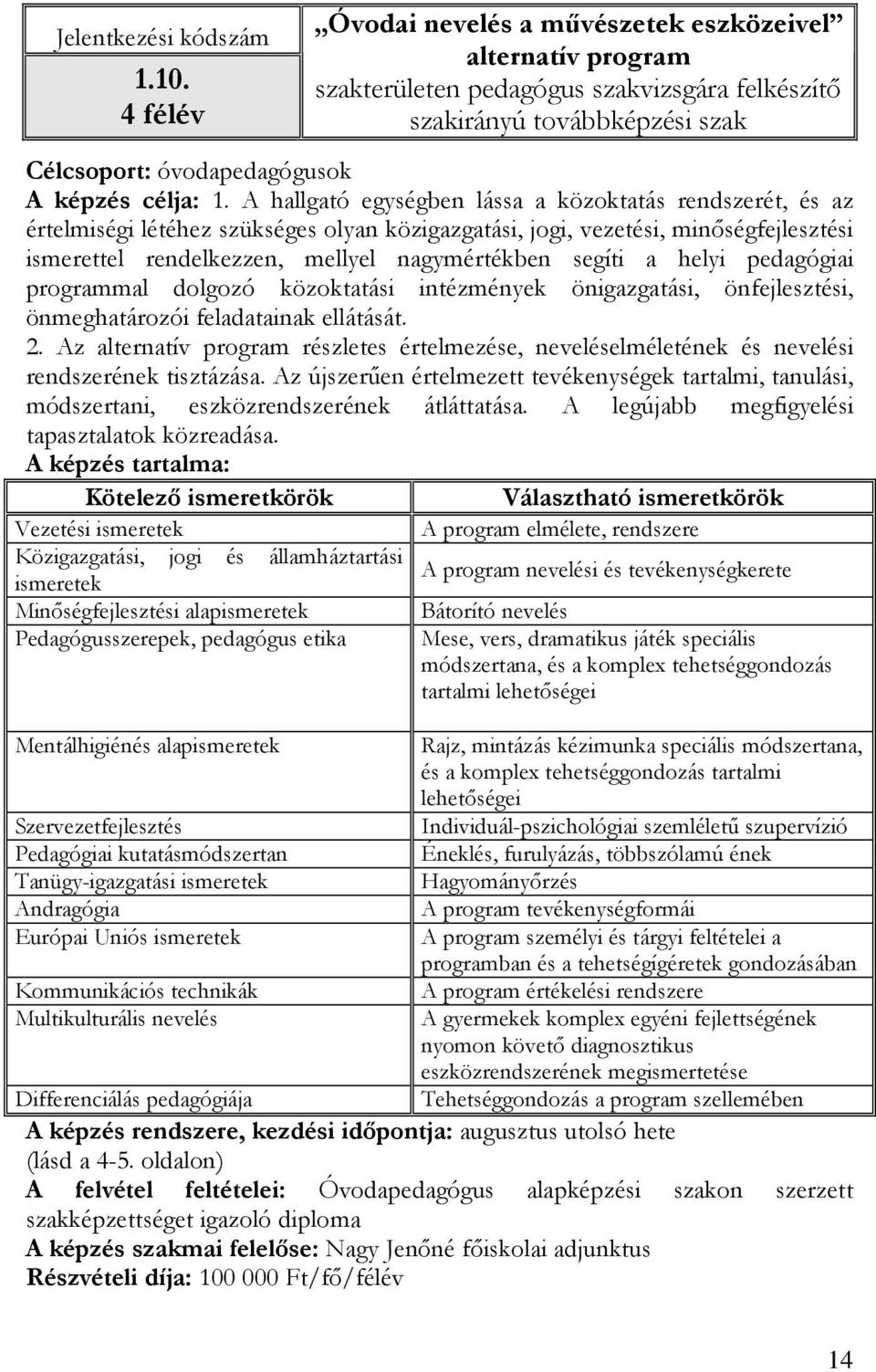 | Jelentkezési kódszám 1.10. 4 félév | „Óvodai nevelés a művészetek eszközeivel” alternatív program szakterületen pedagógus szakvizsgára felkészítő szakirányú továbbképzési szak |
|---|---|

Célcsoport: óvodapedagógusok

A képzés célja: 1. A hallgató egységben lássa a közoktatás rendszerét, és az értelmiségi létéhez szükséges olyan közigazgatási, jogi, vezetési, minőségfejlesztési ismerettel rendelkezzen, mellyel nagymértékben segíti a helyi pedagógiai programmal dolgozó közoktatási intézmények önigazgatási, önfejlesztési, önmeghatározói feladatainak ellátását.

2. Az alternatív program részletes értelmezése, neveléselméletének és nevelési rendszerének tisztázása. Az újszerűen értelmezett tevékenységek tartalmi, tanulási, módszertani, eszközrendszerének átláttatása. A legújabb megfigyelési tapasztalatok közreadása.

A képzés tartalma:

| Kötelező ismeretkörök | Választható ismeretkörök |
|---|---|
| Vezetési ismeretek | A program elmélete, rendszere |
| Közigazgatási, jogi és államháztartási ismeretek | A program nevelési és tevékenységkerete |
| Minőségfejlesztési alapismeretek | Bátorító nevelés |
| Pedagógusszerepek, pedagógus etika | Mese, vers, dramatikus játék speciális módszertana, és a komplex tehetséggondozás tartalmi lehetőségei |
| Mentálhigiénés alapismeretek | Rajz, mintázás kézimunka speciális módszertana, és a komplex tehetséggondozás tartalmi lehetőségei |
| Szervezetfejlesztés | Individuál-pszichológiai szemléletű szupervízió |
| Pedagógiai kutatásmódszertan | Éneklés, furulyázás, többszólamú ének |
| Tanügy-igazgatási ismeretek | Hagyományőrzés |
| Andragógia | A program tevékenységformái |
| Európai Uniós ismeretek | A program személyi és tárgyi feltételei a programban és a tehetségígéretek gondozásában |
| Kommunikációs technikák | A program értékelési rendszere |
| Multikulturális nevelés | A gyermekek komplex egyéni fejlettségének nyomon követő diagnosztikus eszközrendszerének megismertetése |
| Differenciálás pedagógiája | Tehetséggondozás a program szellemében |

A képzés rendszere, kezdési időpontja: augusztus utolsó hete (lásd a 4-5. oldalon)

A felvétel feltételei: Óvodapedagógus alapképzési szakon szerzett szakképzettséget igazoló diploma

A képzés szakmai felelőse: Nagy Jenőné főiskolai adjunktus

Részvételi díja: 100 000 Ft/fő/félév

14